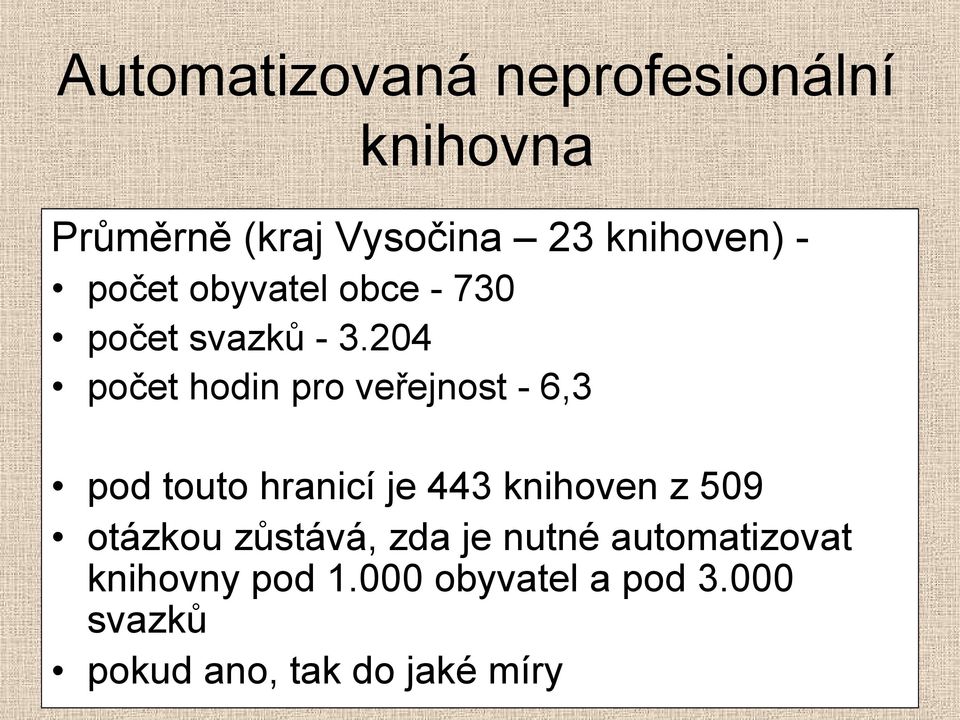 Automatizovaná neprofesionální knihovna

Průměrně (kraj Vysočina – 23 knihoven) -
• počet obyvatel obce - 730
• počet svazků - 3.204
• počet hodin pro veřejnost - 6,3

• pod touto hranicí je 443 knihoven z 509
• otázkou zůstává, zda je nutné automatizovat knihovny pod 1.000 obyvatel a pod 3.000 svazků
• pokud ano, tak do jaké míry